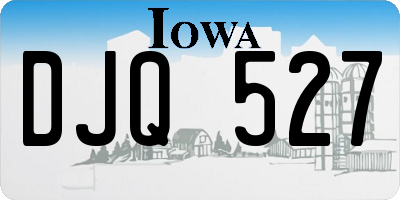 IOWA

DJQ 527